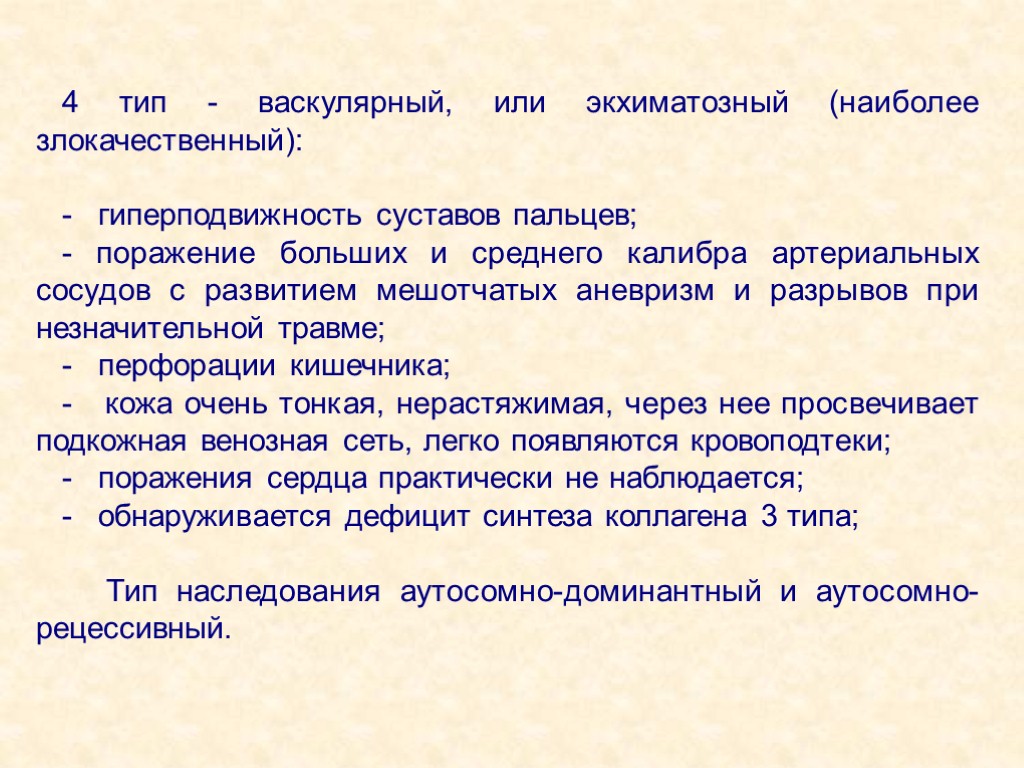 4 тип - васкулярный, или экхиматозный (наиболее злокачественный):

- гиперподвижность суставов пальцев;
- поражение больших и среднего калибра артериальных сосудов с развитием мешотчатых аневризм и разрывов при незначительной травме;
- перфорации кишечника;
- кожа очень тонкая, нерастяжимая, через нее просвечивает подкожная венозная сеть, легко появляются кровоподтеки;
- поражения сердца практически не наблюдается;
- обнаруживается дефицит синтеза коллагена 3 типа;

Тип наследования аутосомно-доминантный и аутосомно-рецессивный.